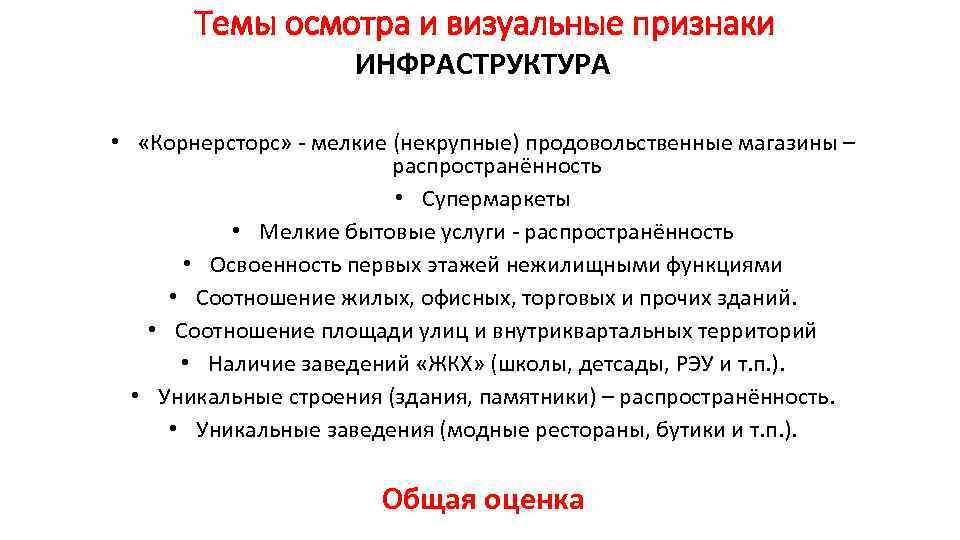 Темы осмотра и визуальные признаки
ИНФРАСТРУКТУРА

• «Корнерсторс» - мелкие (некрупные) продовольственные магазины – распространённость
• Супермаркеты
• Мелкие бытовые услуги - распространённость
• Освоенность первых этажей нежилищными функциями
• Соотношение жилых, офисных, торговых и прочих зданий.
• Соотношение площади улиц и внутриквартальных территорий
• Наличие заведений «ЖКХ» (школы, детсады, РЭУ и т.п.).
• Уникальные строения (здания, памятники) – распространённость.
• Уникальные заведения (модные рестораны, бутики и т.п.).

Общая оценка